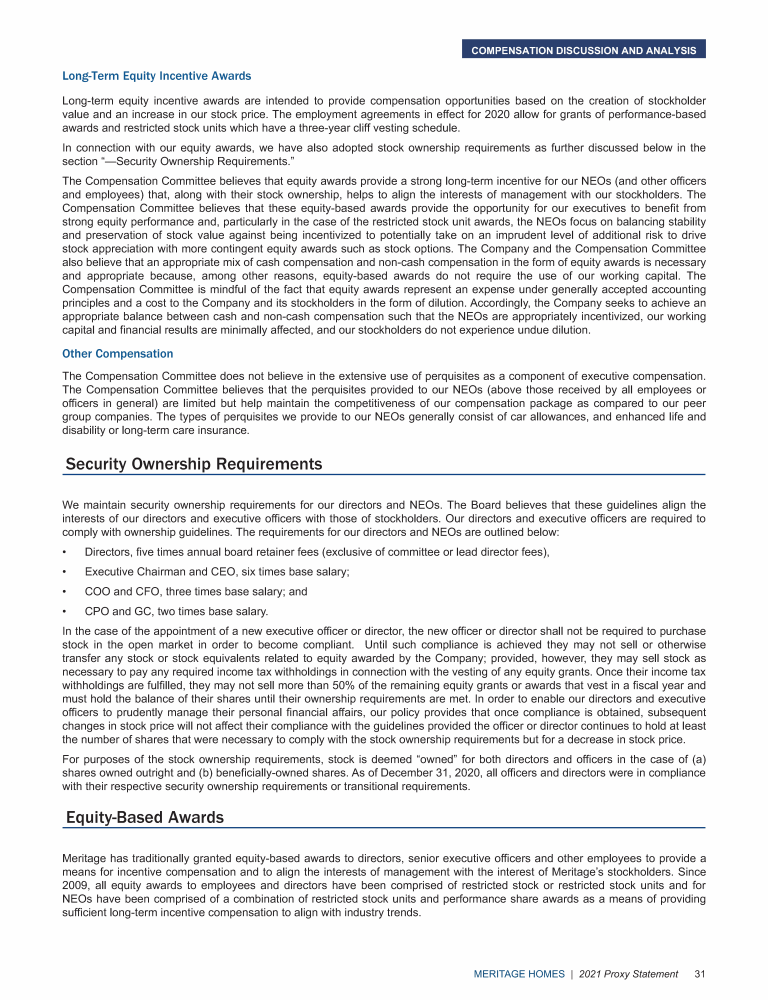 COMPENSATION DISCUSSION AND ANALYSIS

Long-Term Equity Incentive Awards

Long-term equity incentive awards are intended to provide compensation opportunities based on the creation of stockholder value and an increase in our stock price. The employment agreements in effect for 2020 allow for grants of performance-based awards and restricted stock units which have a three-year cliff vesting schedule.

In connection with our equity awards, we have also adopted stock ownership requirements as further discussed below in the section "—Security Ownership Requirements."

The Compensation Committee believes that equity awards provide a strong long-term incentive for our NEOs (and other officers and employees) that, along with their stock ownership, helps to align the interests of management with our stockholders. The Compensation Committee believes that these equity-based awards provide the opportunity for our executives to benefit from strong equity performance and, particularly in the case of the restricted stock unit awards, the NEOs focus on balancing stability and preservation of stock value against being incentivized to potentially take on an imprudent level of additional risk to drive stock appreciation with more contingent equity awards such as stock options. The Company and the Compensation Committee also believe that an appropriate mix of cash compensation and non-cash compensation in the form of equity awards is necessary and appropriate because, among other reasons, equity-based awards do not require the use of our working capital. The Compensation Committee is mindful of the fact that equity awards represent an expense under generally accepted accounting principles and a cost to the Company and its stockholders in the form of dilution. Accordingly, the Company seeks to achieve an appropriate balance between cash and non-cash compensation such that the NEOs are appropriately incentivized, our working capital and financial results are minimally affected, and our stockholders do not experience undue dilution.

Other Compensation

The Compensation Committee does not believe in the extensive use of perquisites as a component of executive compensation. The Compensation Committee believes that the perquisites provided to our NEOs (above those received by all employees or officers in general) are limited but help maintain the competitiveness of our compensation package as compared to our peer group companies. The types of perquisites we provide to our NEOs generally consist of car allowances, and enhanced life and disability or long-term care insurance.

Security Ownership Requirements

We maintain security ownership requirements for our directors and NEOs. The Board believes that these guidelines align the interests of our directors and executive officers with those of stockholders. Our directors and executive officers are required to comply with ownership guidelines. The requirements for our directors and NEOs are outlined below:

• Directors, five times annual board retainer fees (exclusive of committee or lead director fees),

• Executive Chairman and CEO, six times base salary;

• COO and CFO, three times base salary; and

• CPO and GC, two times base salary.

In the case of the appointment of a new executive officer or director, the new officer or director shall not be required to purchase stock in the open market in order to become compliant. Until such compliance is achieved they may not sell or otherwise transfer any stock or stock equivalents related to equity awarded by the Company; provided, however, they may sell stock as necessary to pay any required income tax withholdings in connection with the vesting of any equity grants. Once their income tax withholdings are fulfilled, they may not sell more than 50% of the remaining equity grants or awards that vest in a fiscal year and must hold the balance of their shares until their ownership requirements are met. In order to enable our directors and executive officers to prudently manage their personal financial affairs, our policy provides that once compliance is obtained, subsequent changes in stock price will not affect their compliance with the guidelines provided the officer or director continues to hold at least the number of shares that were necessary to comply with the stock ownership requirements but for a decrease in stock price.

For purposes of the stock ownership requirements, stock is deemed "owned" for both directors and officers in the case of (a) shares owned outright and (b) beneficially-owned shares. As of December 31, 2020, all officers and directors were in compliance with their respective security ownership requirements or transitional requirements.

Equity-Based Awards

Meritage has traditionally granted equity-based awards to directors, senior executive officers and other employees to provide a means for incentive compensation and to align the interests of management with the interest of Meritage's stockholders. Since 2009, all equity awards to employees and directors have been comprised of restricted stock or restricted stock units and for NEOs have been comprised of a combination of restricted stock units and performance share awards as a means of providing sufficient long-term incentive compensation to align with industry trends.

MERITAGE HOMES | 2021 Proxy Statement 31